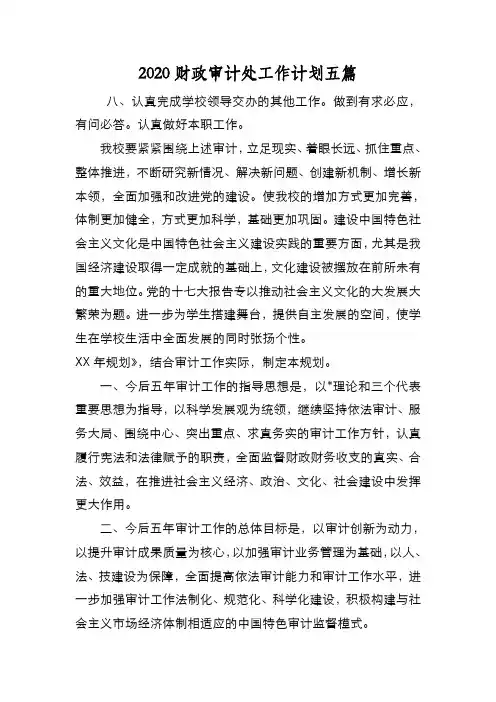 2020 财政审计处工作计划五篇

八、认真完成学校领导交办的其他工作。做到有求必应，有问必答。认真做好本职工作。

我校要紧紧围绕上述审计，立足现实、着眼长远、抓住重点、整体推进，不断研究新情况、解决新问题、创建新机制、增长新本领，全面加强和改进党的建设。使我校的增加方式更加完善，体制更加健全，方式更加科学，基础更加巩固。建设中国特色社会主义文化是中国特色社会主义建设实践的重要方面，尤其是我国经济建设取得一定成就的基础上，文化建设被摆放在前所未有的重大地位。党的十七大报告专以推动社会主义文化的大发展大繁荣为题。进一步为学生搭建舞台，提供自主发展的空间，使学生在学校生活中全面发展的同时张扬个性。

XX 年规划》，结合审计工作实际，制定本规划。

一、今后五年审计工作的指导思想是，以*理论和三个代表重要思想为指导，以科学发展观为统领，继续坚持依法审计、服务大局、围绕中心、突出重点、求真务实的审计工作方针，认真履行宪法和法律赋予的职责，全面监督财政财务收支的真实、合法、效益，在推进社会主义经济、政治、文化、社会建设中发挥更大作用。

二、今后五年审计工作的总体目标是，以审计创新为动力，以提升审计成果质量为核心，以加强审计业务管理为基础，以人、法、技建设为保障，全面提高依法审计能力和审计工作水平，进一步加强审计工作法制化、规范化、科学化建设，积极构建与社会主义市场经济体制相适应的中国特色审计监督模式。